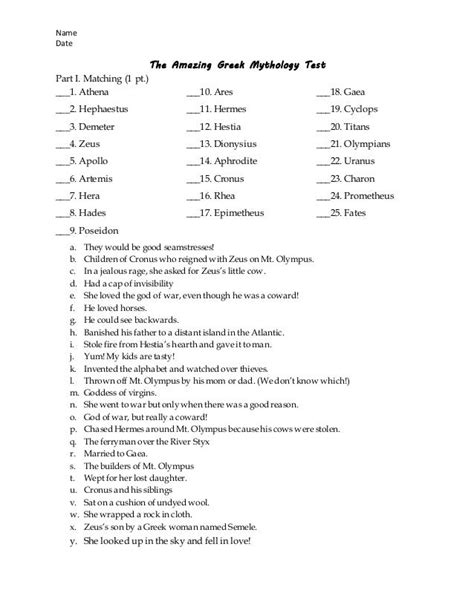 Name
Date

The Amazing Greek Mythology Test

Part I. Matching (1 pt.)

___1. Athena
___2. Hephaestus
___3. Demeter
___4. Zeus
___5. Apollo
___6. Artemis
___7. Hera
___8. Hades
___9. Poseidon

___10. Ares
___11. Hermes
___12. Hestia
___13. Dionysius
___14. Aphrodite
___15. Cronus
___16. Rhea
___17. Epimetheus

___18. Gaea
___19. Cyclops
___20. Titans
___21. Olympians
___22. Uranus
___23. Charon
___24. Prometheus
___25. Fates

a. They would be good seamstresses!
b. Children of Cronus who reigned with Zeus on Mt. Olympus.
c. In a jealous rage, she asked for Zeus's little cow.
d. Had a cap of invisibility
e. She loved the god of war, even though he was a coward!
f. He loved horses.
g. He could see backwards.
h. Banished his father to a distant island in the Atlantic.
i. Stole fire from Hestia's hearth and gave it to man.
j. Yum! My kids are tasty!
k. Invented the alphabet and watched over thieves.
l. Thrown off Mt. Olympus by his mom or dad. (We don't know which!)
m. Goddess of virgins.
n. She went to war but only when there was a good reason.
o. God of war, but really a coward!
p. Chased Hermes around Mt. Olympus because his cows were stolen.
q. The ferryman over the River Styx
r. Married to Gaea.
s. The builders of Mt. Olympus
t. Wept for her lost daughter.
u. Cronus and his siblings
v. Sat on a cushion of undyed wool.
w. She wrapped a rock in cloth.
x. Zeus's son by a Greek woman named Semele.
y. She looked up in the sky and fell in love!